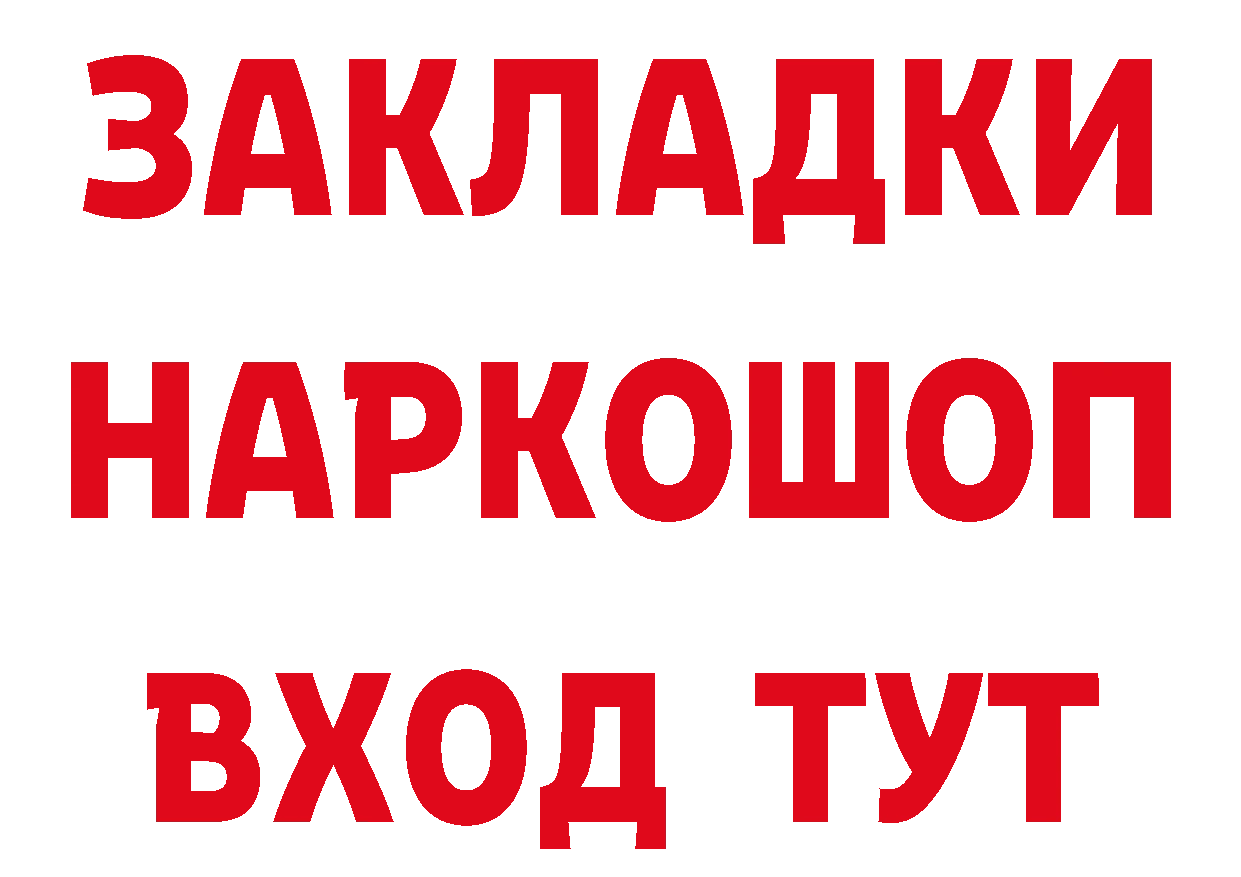 ЗАКЛАДКИ
НАРКОШОП
ВХОД ТУТ